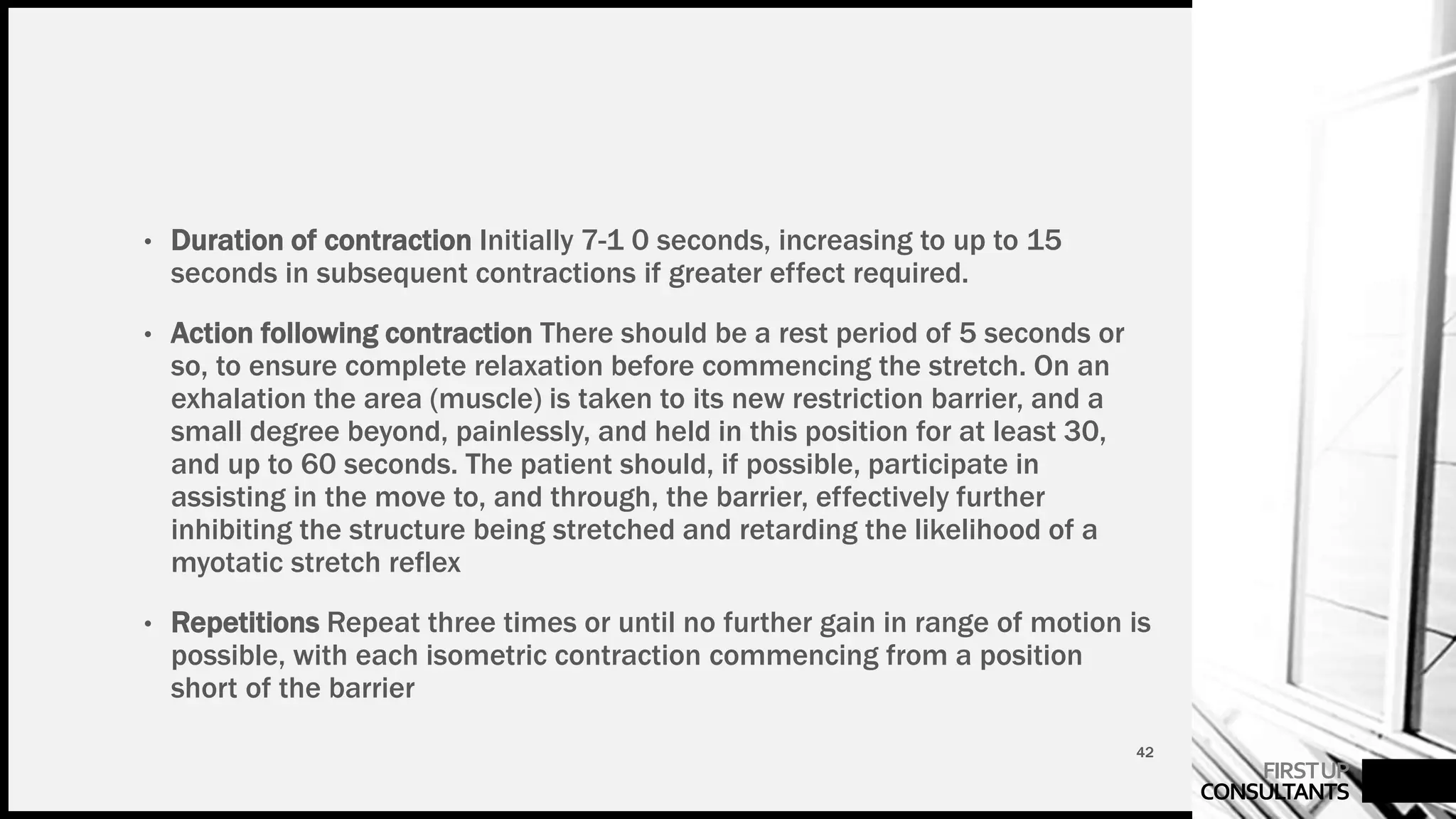 • Duration of contraction Initially 7-1 0 seconds, increasing to up to 15 seconds in subsequent contractions if greater effect required.

• Action following contraction There should be a rest period of 5 seconds or so, to ensure complete relaxation before commencing the stretch. On an exhalation the area (muscle) is taken to its new restriction barrier, and a small degree beyond, painlessly, and held in this position for at least 30, and up to 60 seconds. The patient should, if possible, participate in assisting in the move to, and through, the barrier, effectively further inhibiting the structure being stretched and retarding the likelihood of a myotatic stretch reflex

• Repetitions Repeat three times or until no further gain in range of motion is possible, with each isometric contraction commencing from a position short of the barrier

42

FIRST UP
CONSULTANTS